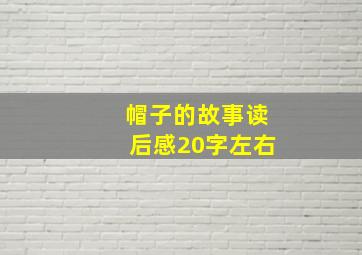 帽子的故事读后感20字左右